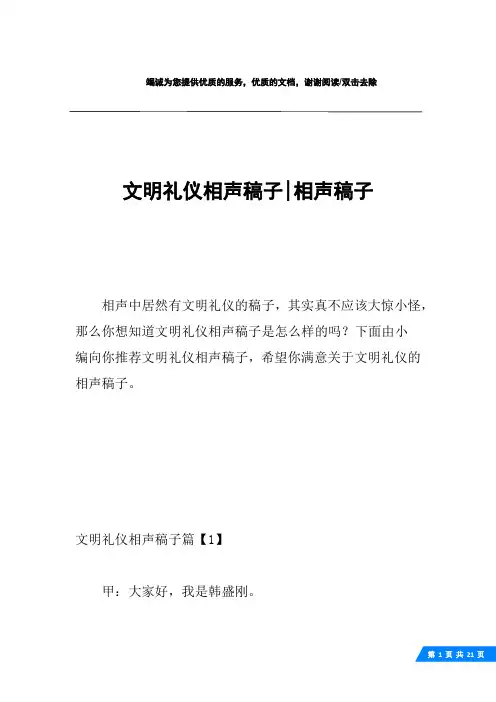 竭诚为您提供优质的服务，优质的文档，谢谢阅读/双击去除

文明礼仪相声稿子|相声稿子

相声中居然有文明礼仪的稿子，其实真不应该大惊小怪，那么你想知道文明礼仪相声稿子是怎么样的吗？下面由小编向你推荐文明礼仪相声稿子，希望你满意关于文明礼仪的相声稿子。

文明礼仪相声稿子篇【1】

甲：大家好，我是韩盛刚。

第 1 页 共 21 页